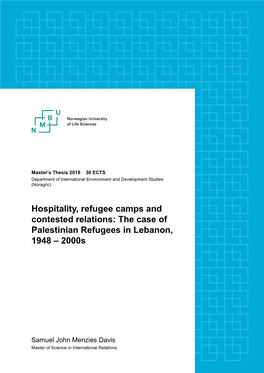 N M B U

Norwegian University of Life Sciences

Master's Thesis 2019 30 ECTS
Department of International Environment and Development Studies (Noragric)

Hospitality, refugee camps and contested relations: The case of Palestinian Refugees in Lebanon, 1948 – 2000s

Samuel John Menzies Davis
Master of Science in International Relations